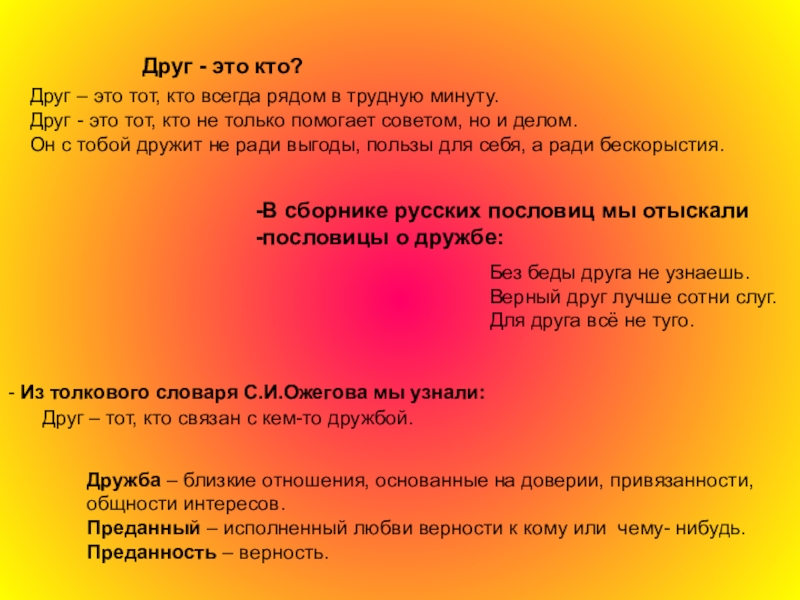 Друг - это кто?

Друг – это тот, кто всегда рядом в трудную минуту.
Друг - это тот, кто не только помогает советом, но и делом.
Он с тобой дружит не ради выгоды, пользы для себя, а ради бескорыстия.

-В сборнике русских пословиц мы отыскали
-пословицы о дружбе:

Без беды друга не узнаешь.
Верный друг лучше сотни слуг.
Для друга всё не туго.

- Из толкового словаря С.И.Ожегова мы узнали:
Друг – тот, кто связан с кем-то дружбой.

Дружба – близкие отношения, основанные на доверии, привязанности, общности интересов.
Преданный – исполненный любви верности к кому или чему- нибудь.
Преданность – верность.